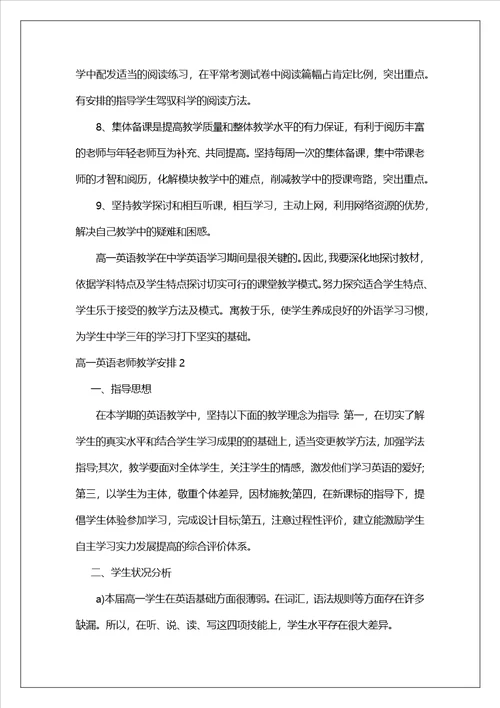 学中配发适当的阅读练习，在平常考测试卷中阅读篇幅占肯定比例，突出重点。有安排的指导学生驾驭科学的阅读方法。

8、集体备课是提高教学质量和整体教学水平的有力保证，有利于阅历丰富的老师与年轻老师互为补充、共同提高。坚持每周一次的集体备课，集中带课老师的才智和阅历，化解模块教学中的难点，削减教学中的授课弯路，突出重点。

9、坚持教学探讨和相互听课，相互学习，主动上网，利用网络资源的优势，解决自己教学中的疑难和困惑。

高一英语教学在中学英语学习期间是很关键的。因此，我要深化地探讨教材，依据学科特点及学生特点探讨切实可行的课堂教学模式。努力探究适合学生特点、学生乐于接受的教学方法及模式。寓教于乐，使学生养成良好的外语学习习惯，为学生中学三年的学习打下坚实的基础。

高一英语老师教学安排 2

一、指导思想

在本学期的英语教学中，坚持以下面的教学理念为指导: 第一，在切实了解学生的真实水平和结合学生学习成果的的基础上，适当变更教学方法，加强学法指导;其次，教学要面对全体学生，关注学生的情感，激发他们学习英语的爱好;第三，以学生为主体，敬重个体差异，因材施教;第四，在新课标的指导下，提倡学生体验参加学习，完成设计目标;第五，注意过程性评价，建立能激励学生自主学习实力发展提高的综合评价体系。

二、学生状况分析

a)本届高一学生在英语基础方面很薄弱。在词汇，语法规则等方面存在许多缺漏。所以，在听、说、读、写这四项技能上，学生水平存在很大差异。